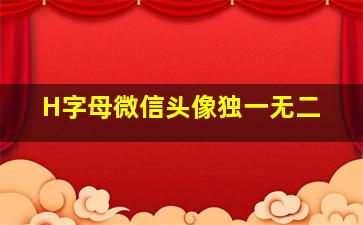 H字母微信头像独一无二